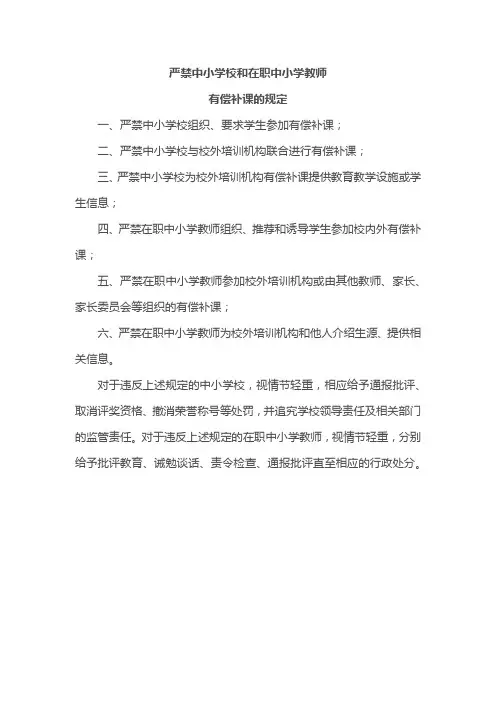 严禁中小学校和在职中小学教师
有偿补课的规定

一、严禁中小学校组织、要求学生参加有偿补课；

二、严禁中小学校与校外培训机构联合进行有偿补课；

三、严禁中小学校为校外培训机构有偿补课提供教育教学设施或学生信息；

四、严禁在职中小学教师组织、推荐和诱导学生参加校内外有偿补课；

五、严禁在职中小学教师参加校外培训机构或由其他教师、家长、家长委员会等组织的有偿补课；

六、严禁在职中小学教师为校外培训机构和他人介绍生源、提供相关信息。

对于违反上述规定的中小学校，视情节轻重，相应给予通报批评、取消评奖资格、撤消荣誉称号等处罚，并追究学校领导责任及相关部门的监管责任。对于违反上述规定的在职中小学教师，视情节轻重，分别给予批评教育、诫勉谈话、责令检查、通报批评直至相应的行政处分。